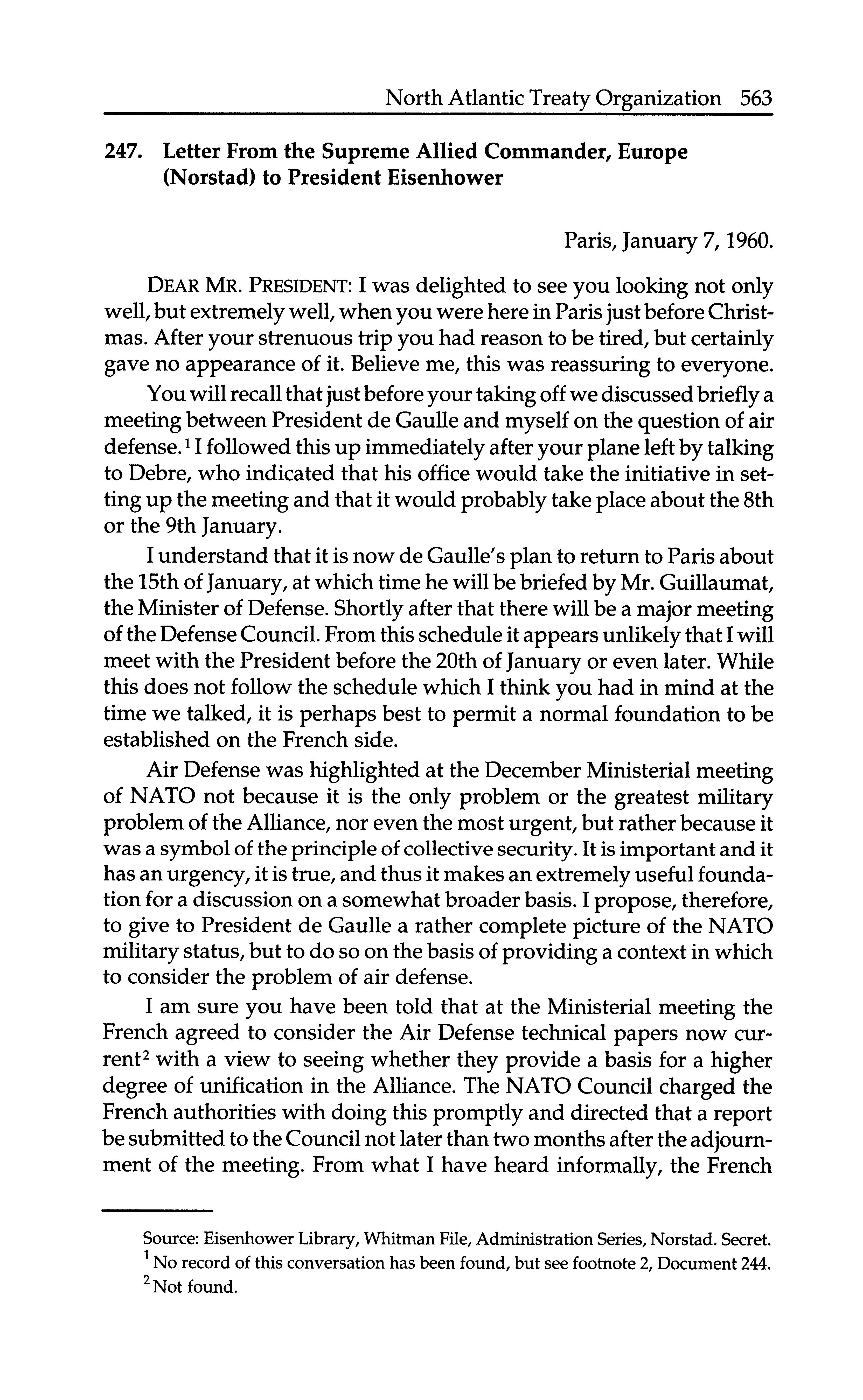 North Atlantic Treaty Organization 563

247. Letter From the Supreme Allied Commander, Europe (Norstad) to President Eisenhower

Paris, January 7, 1960.

DEAR MR. PRESIDENT: I was delighted to see you looking not only well, but extremely well, when you were here in Paris just before Christmas. After your strenuous trip you had reason to be tired, but certainly gave no appearance of it. Believe me, this was reassuring to everyone.

You will recall that just before your taking off we discussed briefly a meeting between President de Gaulle and myself on the question of air defense.$^1$ I followed this up immediately after your plane left by talking to Debre, who indicated that his office would take the initiative in setting up the meeting and that it would probably take place about the 8th or the 9th January.

I understand that it is now de Gaulle's plan to return to Paris about the 15th of January, at which time he will be briefed by Mr. Guillaumat, the Minister of Defense. Shortly after that there will be a major meeting of the Defense Council. From this schedule it appears unlikely that I will meet with the President before the 20th of January or even later. While this does not follow the schedule which I think you had in mind at the time we talked, it is perhaps best to permit a normal foundation to be established on the French side.

Air Defense was highlighted at the December Ministerial meeting of NATO not because it is the only problem or the greatest military problem of the Alliance, nor even the most urgent, but rather because it was a symbol of the principle of collective security. It is important and it has an urgency, it is true, and thus it makes an extremely useful foundation for a discussion on a somewhat broader basis. I propose, therefore, to give to President de Gaulle a rather complete picture of the NATO military status, but to do so on the basis of providing a context in which to consider the problem of air defense.

I am sure you have been told that at the Ministerial meeting the French agreed to consider the Air Defense technical papers now current$^2$ with a view to seeing whether they provide a basis for a higher degree of unification in the Alliance. The NATO Council charged the French authorities with doing this promptly and directed that a report be submitted to the Council not later than two months after the adjournment of the meeting. From what I have heard informally, the French

Source: Eisenhower Library, Whitman File, Administration Series, Norstad. Secret.
$^1$ No record of this conversation has been found, but see footnote 2, Document 244.
$^2$ Not found.